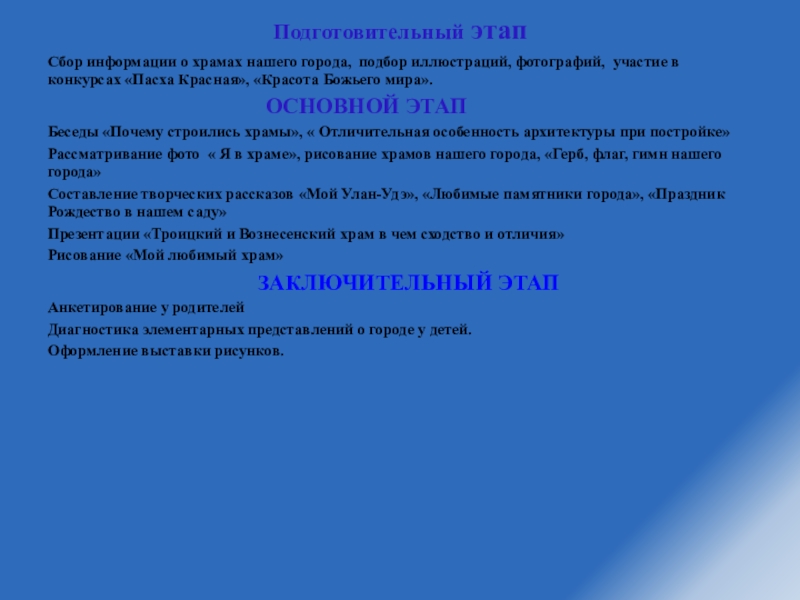 Подготовительный этап

Сбор информации о храмах нашего города, подбор иллюстраций, фотографий, участие в конкурсах «Пасха Красная», «Красота Божьего мира».

ОСНОВНОЙ ЭТАП

Беседы «Почему строились храмы», « Отличительная особенность архитектуры при постройке»

Рассматривание фото « Я в храме», рисование храмов нашего города, «Герб, флаг, гимн нашего города»

Составление творческих рассказов «Мой Улан-Удэ», «Любимые памятники города», «Праздник Рождество в нашем саду»

Презентации «Троицкий и Вознесенский храм в чем сходство и отличия»

Рисование «Мой любимый храм»

ЗАКЛЮЧИТЕЛЬНЫЙ ЭТАП

Анкетирование у родителей

Диагностика элементарных представлений о городе у детей.

Оформление выставки рисунков.